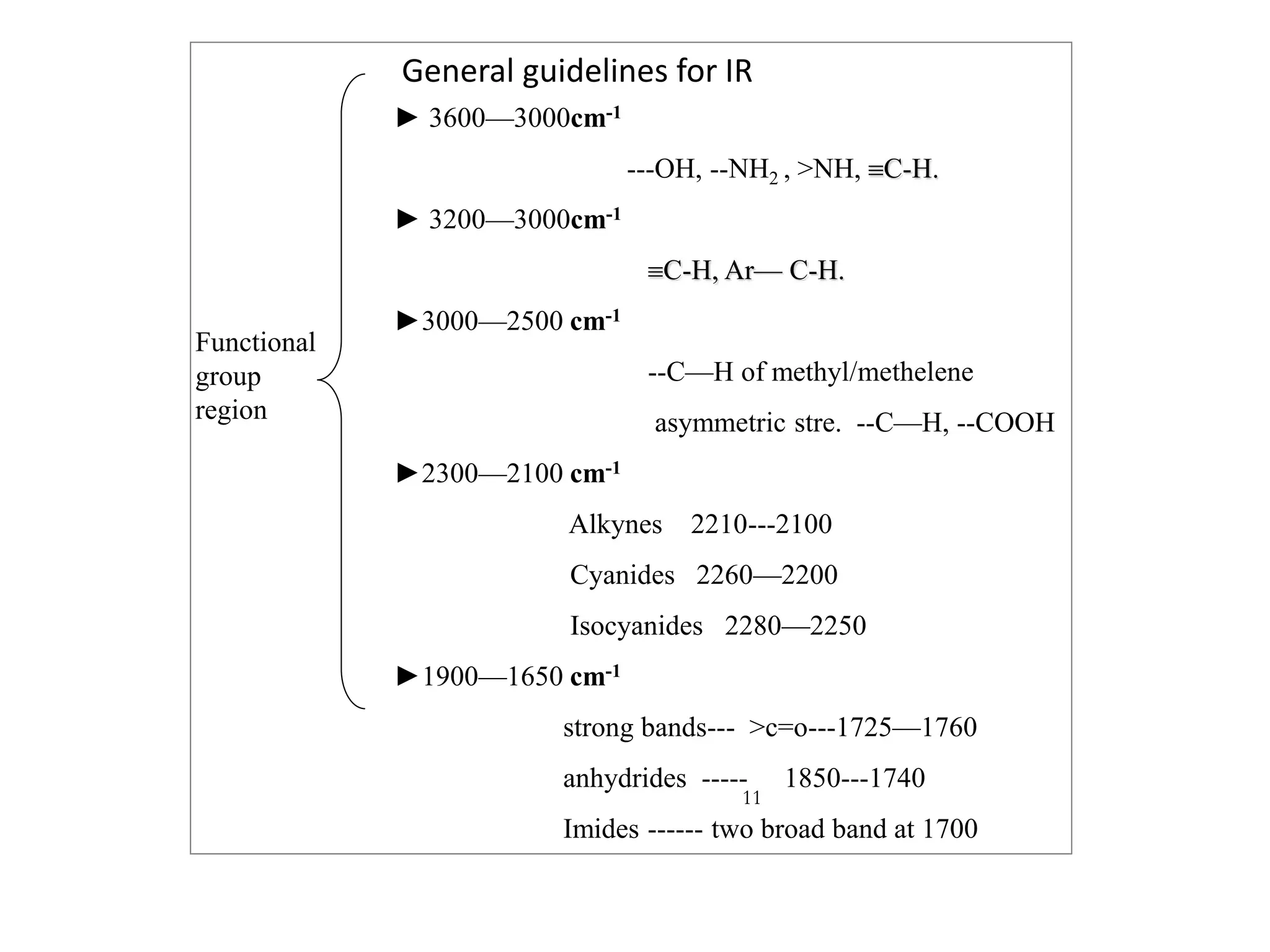 General guidelines for IR

Functional group region

► 3600—3000$cm^{-1}$

---OH, --$NH_2$ , >NH, ≡C-H.

► 3200—3000$cm^{-1}$

≡C-H, Ar— C-H.

►3000—2500 $cm^{-1}$

--C—H of methyl/methelene

asymmetric stre. --C—H, --COOH

►2300—2100 $cm^{-1}$

Alkynes 2210---2100

Cyanides 2260—2200

Isocyanides 2280—2250

►1900—1650 $cm^{-1}$

strong bands--- >c=o---1725—1760

anhydrides ----- 1850---1740

11

Imides ------ two broad band at 1700